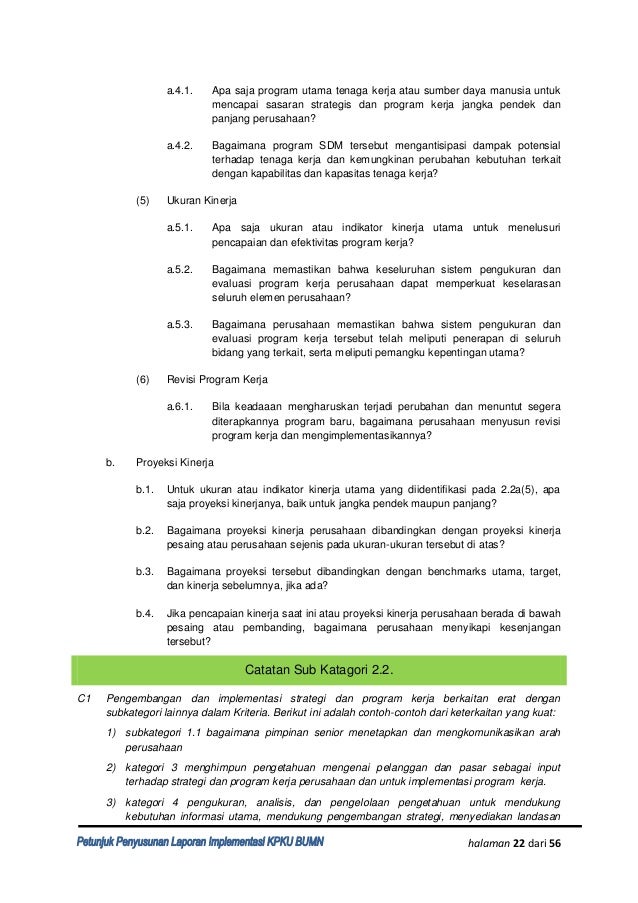 a.4.1. Apa saja program utama tenaga kerja atau sumber daya manusia untuk mencapai sasaran strategis dan program kerja jangka pendek dan panjang perusahaan?

a.4.2. Bagaimana program SDM tersebut mengantisipasi dampak potensial terhadap tenaga kerja dan kemungkinan perubahan kebutuhan terkait dengan kapabilitas dan kapasitas tenaga kerja?

(5) Ukuran Kinerja

a.5.1. Apa saja ukuran atau indikator kinerja utama untuk menelusuri pencapaian dan efektivitas program kerja?

a.5.2. Bagaimana memastikan bahwa keseluruhan sistem pengukuran dan evaluasi program kerja perusahaan dapat memperkuat keselarasan seluruh elemen perusahaan?

a.5.3. Bagaimana perusahaan memastikan bahwa sistem pengukuran dan evaluasi program kerja tersebut telah meliputi penerapan di seluruh bidang yang terkait, serta meliputi pemangku kepentingan utama?

(6) Revisi Program Kerja

a.6.1. Bila keadaaan mengharuskan terjadi perubahan dan menuntut segera diterapkannya program baru, bagaimana perusahaan menyusun revisi program kerja dan mengimplementasikannya?

b. Proyeksi Kinerja

b.1. Untuk ukuran atau indikator kinerja utama yang diidentifikasi pada 2.2a(5), apa saja proyeksi kinerjanya, baik untuk jangka pendek maupun panjang?

b.2. Bagaimana proyeksi kinerja perusahaan dibandingkan dengan proyeksi kinerja pesaing atau perusahaan sejenis pada ukuran-ukuran tersebut di atas?

b.3. Bagaimana proyeksi tersebut dibandingkan dengan benchmarks utama, target, dan kinerja sebelumnya, jika ada?

b.4. Jika pencapaian kinerja saat ini atau proyeksi kinerja perusahaan berada di bawah pesaing atau pembanding, bagaimana perusahaan menyikapi kesenjangan tersebut?

Catatan Sub Katagori 2.2.

C1 Pengembangan dan implementasi strategi dan program kerja berkaitan erat dengan subkategori lainnya dalam Kriteria. Berikut ini adalah contoh-contoh dari keterkaitan yang kuat:

1) subkategori 1.1 bagaimana pimpinan senior menetapkan dan mengkomunikasikan arah perusahaan

2) kategori 3 menghimpun pengetahuan mengenai pelanggan dan pasar sebagai input terhadap strategi dan program kerja perusahaan dan untuk implementasi program kerja.

3) kategori 4 pengukuran, analisis, dan pengelolaan pengetahuan untuk mendukung kebutuhan informasi utama, mendukung pengembangan strategi, menyediakan landasan

Petunjuk Penyusunan Laporan Implementasi KPKU BUMN halaman 22 dari 56